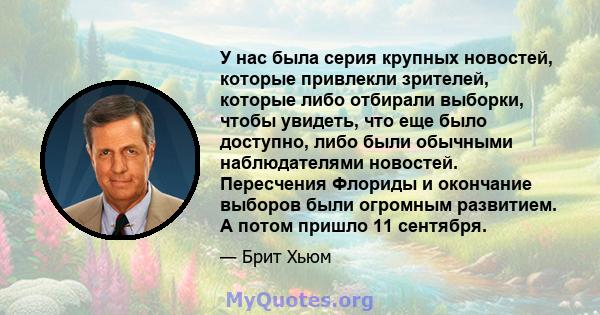 У нас была серия крупных новостей, которые привлекли зрителей, которые либо отбирали выборки, чтобы увидеть, что еще было доступно, либо были обычными наблюдателями новостей. Пересчения Флориды и окончание выборов были огромным развитием. А потом пришло 11 сентября.

— Брит Хьюм

MyQuotes.org